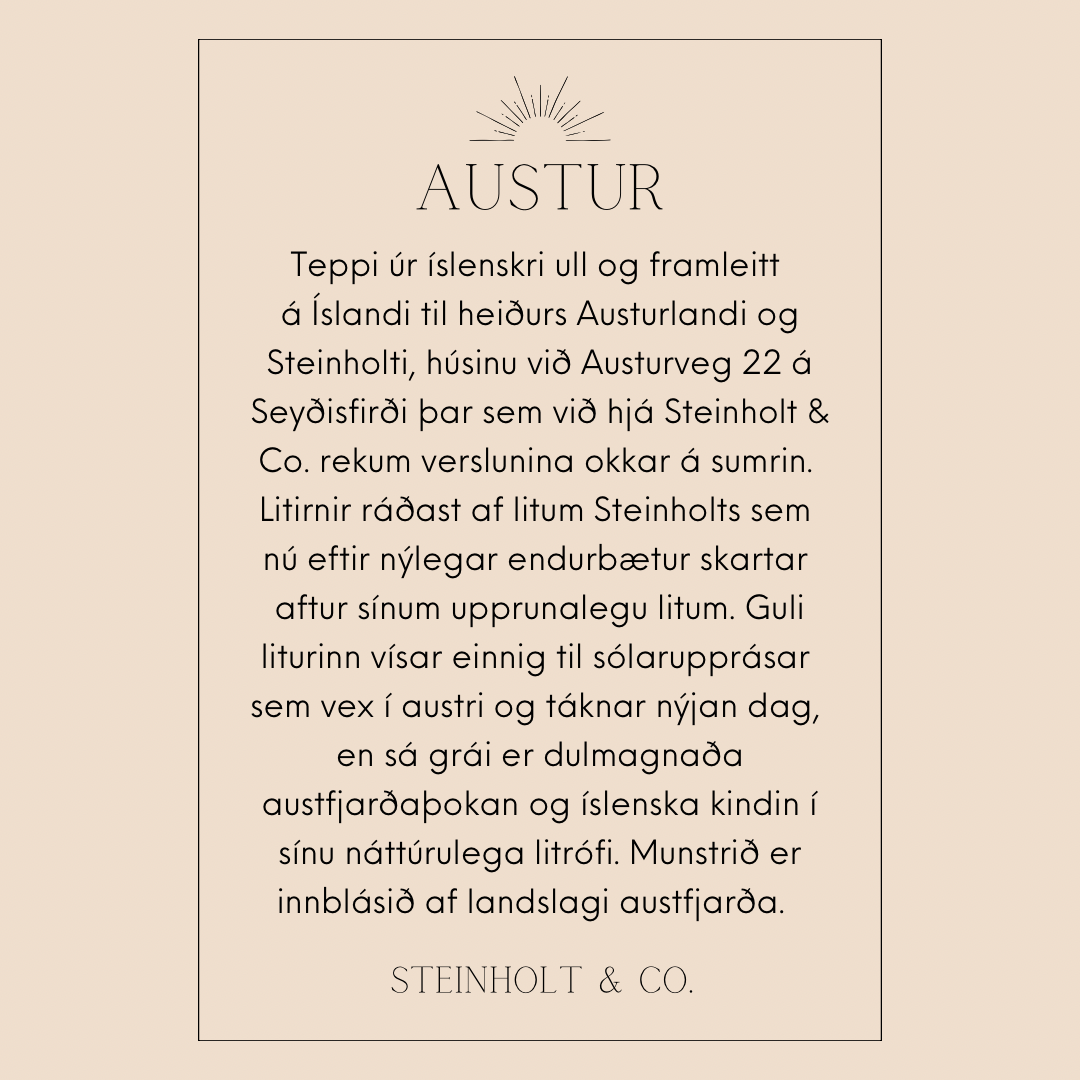 AUSTUR

Teppi úr íslenskri ull og framleitt á Íslandi til heiðurs Austurlandi og Steinholti, húsinu við Austurveg 22 á Seyðisfirði þar sem við hjá Steinholt & Co. rekum verslunina okkar á sumrin. Litirnir ráðast af litum Steinholts sem nú eftir nýlegar endurbætur skartar aftur sínum upprunalegu litum. Guli liturinn vísar einnig til sólarupprásar sem vex í austri og táknar nýjan dag, en sá grái er dulmagnaða austfjarðaþokan og íslenska kindin í sínu náttúrulega litrófi. Munstrið er innblásið af landslagi austfjarða.

STEINHOLT & CO.